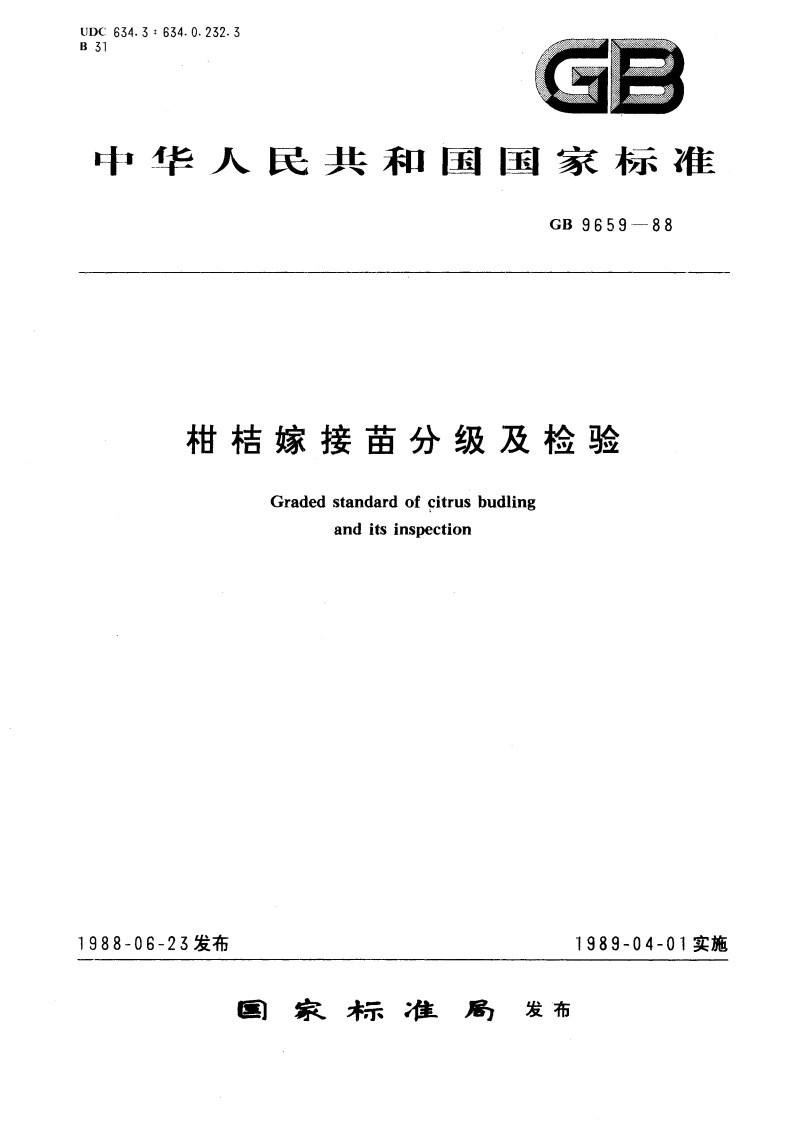 UDC 634.3 : 634.0.232.3
B 31

GB

中华人民共和国国家标准

GB 9659—88

柑桔嫁接苗分级及检验

Graded standard of citrus budling
and its inspection

1988-06-23发布

1989-04-01实施

国家标准局 发布